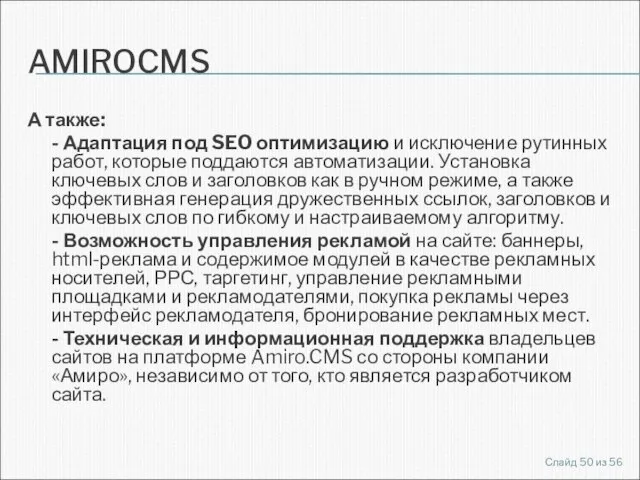 AMIROCMS

А также:

- Адаптация под SEO оптимизацию и исключение рутинных работ, которые поддаются автоматизации. Установка ключевых слов и заголовков как в ручном режиме, а также эффективная генерация дружественных ссылок, заголовков и ключевых слов по гибкому и настраиваемому алгоритму.

- Возможность управления рекламой на сайте: баннеры, html-реклама и содержимое модулей в качестве рекламных носителей, PPC, таргетинг, управление рекламными площадками и рекламодателями, покупка рекламы через интерфейс рекламодателя, бронирование рекламных мест.

- Техническая и информационная поддержка владельцев сайтов на платформе Amiro.CMS со стороны компании «Амиро», независимо от того, кто является разработчиком сайта.

Слайд 50 из 56